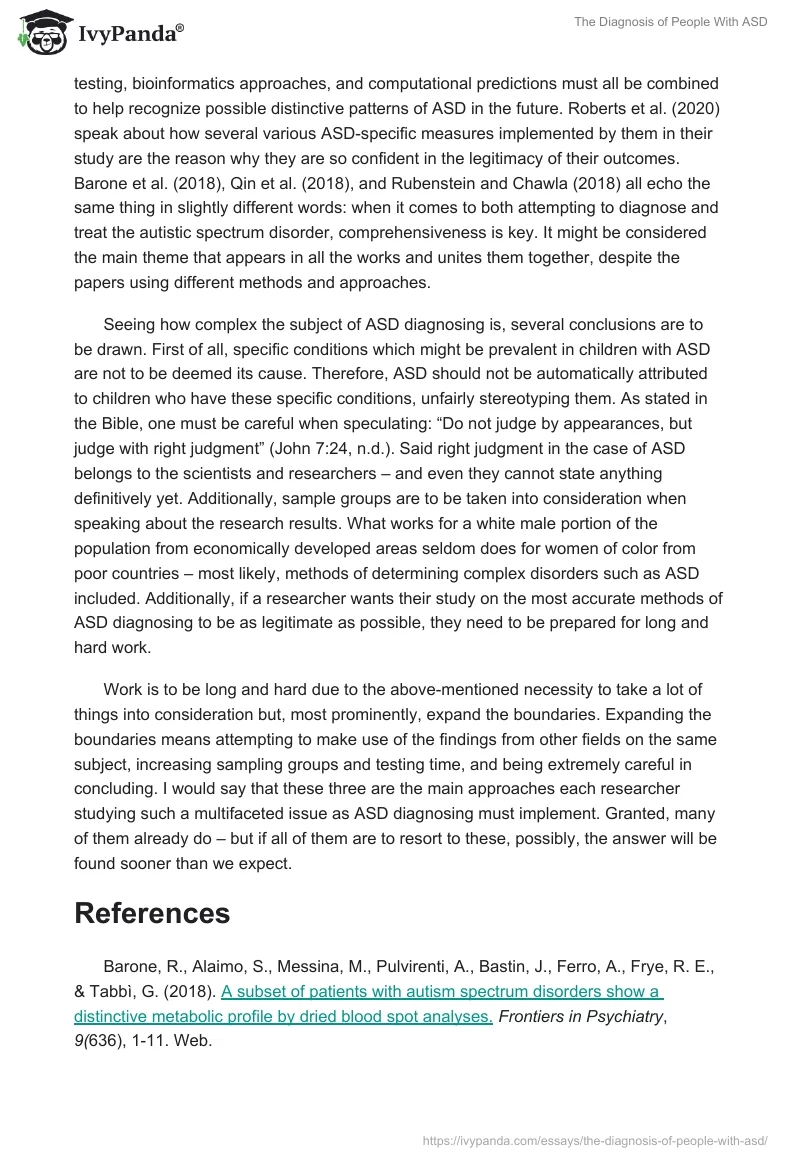 IvyPanda®

The Diagnosis of People With ASD

testing, bioinformatics approaches, and computational predictions must all be combined to help recognize possible distinctive patterns of ASD in the future. Roberts et al. (2020) speak about how several various ASD-specific measures implemented by them in their study are the reason why they are so confident in the legitimacy of their outcomes. Barone et al. (2018), Qin et al. (2018), and Rubenstein and Chawla (2018) all echo the same thing in slightly different words: when it comes to both attempting to diagnose and treat the autistic spectrum disorder, comprehensiveness is key. It might be considered the main theme that appears in all the works and unites them together, despite the papers using different methods and approaches.

Seeing how complex the subject of ASD diagnosing is, several conclusions are to be drawn. First of all, specific conditions which might be prevalent in children with ASD are not to be deemed its cause. Therefore, ASD should not be automatically attributed to children who have these specific conditions, unfairly stereotyping them. As stated in the Bible, one must be careful when speculating: “Do not judge by appearances, but judge with right judgment” (John 7:24, n.d.). Said right judgment in the case of ASD belongs to the scientists and researchers – and even they cannot state anything definitively yet. Additionally, sample groups are to be taken into consideration when speaking about the research results. What works for a white male portion of the population from economically developed areas seldom does for women of color from poor countries – most likely, methods of determining complex disorders such as ASD included. Additionally, if a researcher wants their study on the most accurate methods of ASD diagnosing to be as legitimate as possible, they need to be prepared for long and hard work.

Work is to be long and hard due to the above-mentioned necessity to take a lot of things into consideration but, most prominently, expand the boundaries. Expanding the boundaries means attempting to make use of the findings from other fields on the same subject, increasing sampling groups and testing time, and being extremely careful in concluding. I would say that these three are the main approaches each researcher studying such a multifaceted issue as ASD diagnosing must implement. Granted, many of them already do – but if all of them are to resort to these, possibly, the answer will be found sooner than we expect.

References

Barone, R., Alaimo, S., Messina, M., Pulvirenti, A., Bastin, J., Ferro, A., Frye, R. E., & Tabbì, G. (2018). A subset of patients with autism spectrum disorders show a distinctive metabolic profile by dried blood spot analyses. Frontiers in Psychiatry, 9(636), 1-11. Web.

https://ivypanda.com/essays/the-diagnosis-of-people-with-asd/